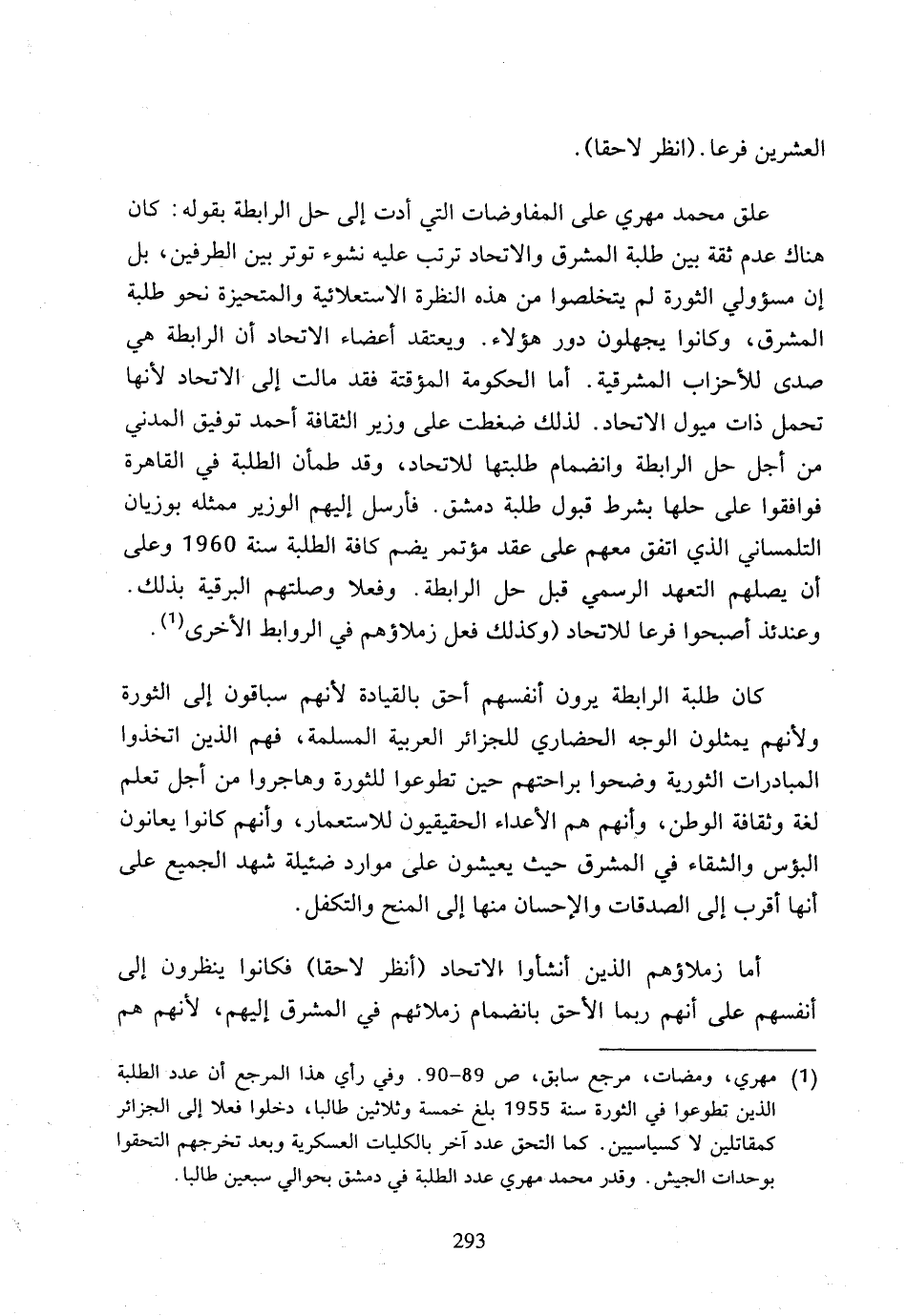 العشرين فرعا. (انظر لاحقا).

علق محمد مهري على المفاوضات التي أدت إلى حل الرابطة بقوله: كان هناك عدم ثقة بين طلبة المشرق والاتحاد ترتب عليه نشوء توتر بين الطرفين، بل إن مسؤولي الثورة لم يتخلصوا من هذه النظرة الاستعلائية والمتحيزة نحو طلبة المشرق، وكانوا يجهلون دور هؤلاء. ويعتقد أعضاء الاتحاد أن الرابطة هي صدى للأحزاب المشرقية. أما الحكومة المؤقتة فقد مالت إلى الاتحاد لأنها تحمل ذات ميول الاتحاد. لذلك ضغطت على وزير الثقافة أحمد توفيق المدني من أجل حل الرابطة وانضمام طلبتها للاتحاد، وقد طمأن الطلبة في القاهرة فوافقوا على حلها بشرط قبول طلبة دمشق. فأرسل إليهم الوزير ممثله بوزيان التلمساني الذي اتفق معهم على عقد مؤتمر يضم كافة الطلبة سنة 1960 وعلى أن يصلهم التعهد الرسمي قبل حل الرابطة. وفعلا وصلتهم البرقية بذلك. وعندئذ أصبحوا فرعا للاتحاد (وكذلك فعل زملاؤهم في الروابط الأخرى$^{(1)}$.

كان طلبة الرابطة يرون أنفسهم أحق بالقيادة لأنهم سباقون إلى الثورة ولأنهم يمثلون الوجه الحضاري للجزائر العربية المسلمة، فهم الذين اتخذوا المبادرات الثورية وضحوا براحتهم حين تطوعوا للثورة وهاجروا من أجل تعلم لغة وثقافة الوطن، وأنهم هم الأعداء الحقيقيون للاستعمار، وأنهم كانوا يعانون البؤس والشقاء في المشرق حيث يعيشون على موارد ضئيلة شهد الجميع على أنها أقرب إلى الصدقات والإحسان منها إلى المنح والتكفل.

أما زملاؤهم الذين أنشأوا الاتحاد (أنظر لاحقا) فكانوا ينظرون إلى أنفسهم على أنهم ربما الأحق بانضمام زملائهم في المشرق إليهم، لأنهم هم

(1) مهري، ومضات، مرجع سابق، ص 89-90. وفي رأي هذا المرجع أن عدد الطلبة الذين تطوعوا في الثورة سنة 1955 بلغ خمسة وثلاثين طالبا، دخلوا فعلا إلى الجزائر كمقاتلين لا كسياسيين. كما التحق عدد آخر بالكليات العسكرية وبعد تخرجهم التحقوا بوحدات الجيش. وقدر محمد مهري عدد الطلبة في دمشق بحوالي سبعين طالبا.

293